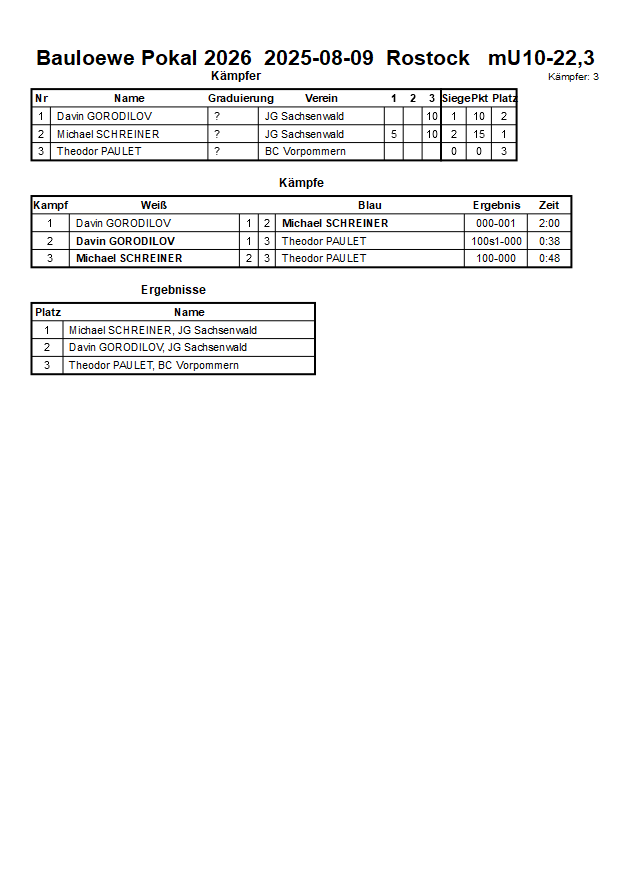 Bauloewe Pokal 2026 2025-08-09 Rostock mU10-22,3

Kämpfer

Kämpfer: 3

| Nr | Name | Graduierung | Verein | 1 | 2 | 3 | Siege | Pkt | Platz |
|---|---|---|---|---|---|---|---|---|---|
| 1 | Davin GORODILOV | ? | JG Sachsenwald | | | 10 | 1 | 10 | 2 |
| 2 | Michael SCHREINER | ? | JG Sachsenwald | 5 | | 10 | 2 | 15 | 1 |
| 3 | Theodor PAULET | ? | BC Vorpommern | | | | 0 | 0 | 3 |

Kämpfe

| Kampf | Weiß | | | Blau | Ergebnis | Zeit |
|---|---|---|---|---|---|---|
| 1 | Davin GORODILOV | 1 | 2 | Michael SCHREINER | 000-001 | 2:00 |
| 2 | Davin GORODILOV | 1 | 3 | Theodor PAULET | 100s1-000 | 0:38 |
| 3 | Michael SCHREINER | 2 | 3 | Theodor PAULET | 100-000 | 0:48 |

Ergebnisse

| Platz | Name |
|---|---|
| 1 | Michael SCHREINER, JG Sachsenwald |
| 2 | Davin GORODILOV, JG Sachsenwald |
| 3 | Theodor PAULET, BC Vorpommern |